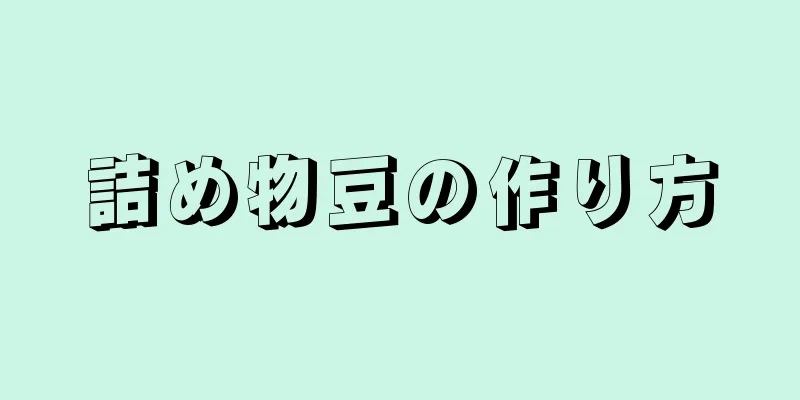 詰め物豆の作り方